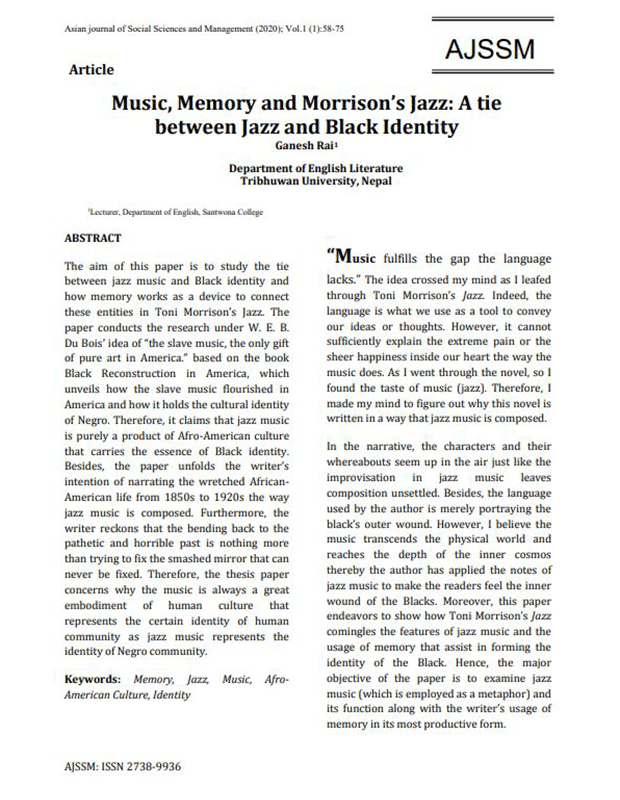 Asian journal of Social Sciences and Management (2020); Vol.1 (1):58-75

AJSSM

Article

Music, Memory and Morrison's Jazz: A tie between Jazz and Black Identity

Ganesh Rai$^1$

Department of English Literature
Tribhuwan University, Nepal

$^1$Lecturer, Department of English, Santwona College

ABSTRACT

The aim of this paper is to study the tie between jazz music and Black identity and how memory works as a device to connect these entities in Toni Morrison's Jazz. The paper conducts the research under W. E. B. Du Bois' idea of "the slave music, the only gift of pure art in America." based on the book Black Reconstruction in America, which unveils how the slave music flourished in America and how it holds the cultural identity of Negro. Therefore, it claims that jazz music is purely a product of Afro-American culture that carries the essence of Black identity. Besides, the paper unfolds the writer's intention of narrating the wretched African-American life from 1850s to 1920s the way jazz music is composed. Furthermore, the writer reckons that the bending back to the pathetic and horrible past is nothing more than trying to fix the smashed mirror that can never be fixed. Therefore, the thesis paper concerns why the music is always a great embodiment of human culture that represents the certain identity of human community as jazz music represents the identity of Negro community.

Keywords: Memory, Jazz, Music, Afro-American Culture, Identity

"Music fulfills the gap the language lacks." The idea crossed my mind as I leafed through Toni Morrison's Jazz. Indeed, the language is what we use as a tool to convey our ideas or thoughts. However, it cannot sufficiently explain the extreme pain or the sheer happiness inside our heart the way the music does. As I went through the novel, so I found the taste of music (jazz). Therefore, I made my mind to figure out why this novel is written in a way that jazz music is composed.

In the narrative, the characters and their whereabouts seem up in the air just like the improvisation in jazz music leaves composition unsettled. Besides, the language used by the author is merely portraying the black's outer wound. However, I believe the music transcends the physical world and reaches the depth of the inner cosmos thereby the author has applied the notes of jazz music to make the readers feel the inner wound of the Blacks. Moreover, this paper endeavors to show how Toni Morrison's Jazz comingles the features of jazz music and the usage of memory that assist in forming the identity of the Black. Hence, the major objective of the paper is to examine jazz music (which is employed as a metaphor) and its function along with the writer's usage of memory in its most productive form.

AJSSM: ISSN 2738-9936